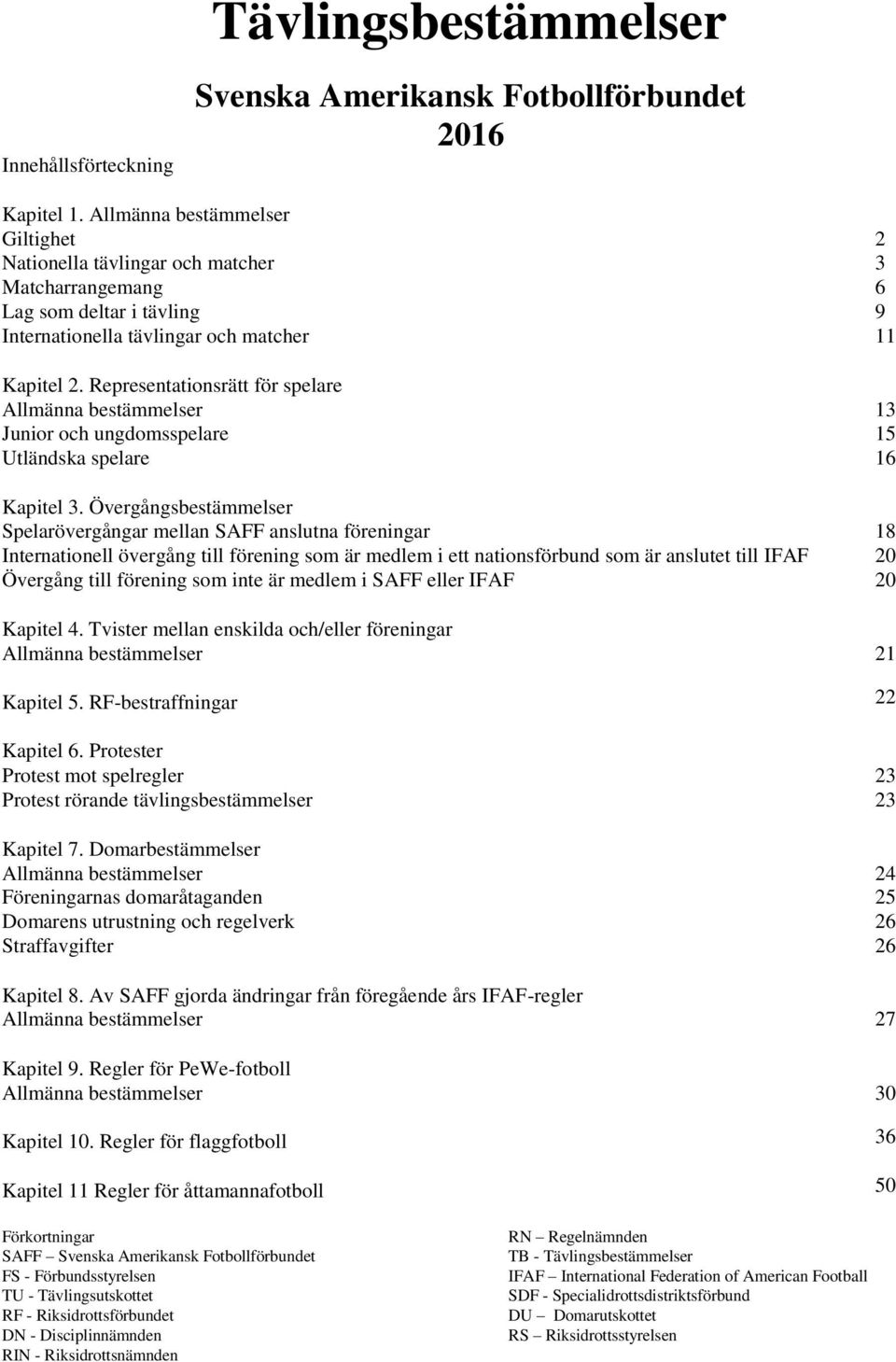 Tävlingsbestämmelser

Svenska Amerikansk Fotbollförbundet 2016

Innehållsförteckning

Kapitel 1. Allmänna bestämmelser
Giltighet 2
Nationella tävlingar och matcher 3
Matcharrangemang 6
Lag som deltar i tävling 9
Internationella tävlingar och matcher 11

Kapitel 2. Representationsrätt för spelare
Allmänna bestämmelser 13
Junior och ungdomsspelare 15
Utländska spelare 16

Kapitel 3. Övergångsbestämmelser
Spelarövergångar mellan SAFF anslutna föreningar 18
Internationell övergång till förening som är medlem i ett nationsförbund som är anslutet till IFAF 20
Övergång till förening som inte är medlem i SAFF eller IFAF 20

Kapitel 4. Tvister mellan enskilda och/eller föreningar
Allmänna bestämmelser 21

Kapitel 5. RF-bestraffningar 22

Kapitel 6. Protester
Protest mot spelregler 23
Protest rörande tävlingsbestämmelser 23

Kapitel 7. Domarbestämmelser
Allmänna bestämmelser 24
Föreningarnas domaråtaganden 25
Domarens utrustning och regelverk 26
Straffavgifter 26

Kapitel 8. Av SAFF gjorda ändringar från föregående års IFAF-regler
Allmänna bestämmelser 27

Kapitel 9. Regler för PeWe-fotboll
Allmänna bestämmelser 30

Kapitel 10. Regler för flaggfotboll 36

Kapitel 11 Regler för åttamannafotboll 50

Förkortningar
SAFF – Svenska Amerikansk Fotbollförbundet
FS - Förbundsstyrelsen
TU - Tävlingsutskottet
RF - Riksidrottsförbundet
DN - Disciplinnämnden
RIN - Riksidrottsnämnden

RN – Regelnämnden
TB - Tävlingsbestämmelser
IFAF – International Federation of American Football
SDF - Specialidrottsdistriktsförbund
DU – Domarutskottet
RS – Riksidrottsstyrelsen